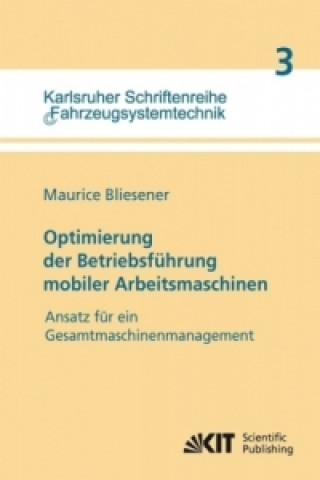 3

Karlsruher Schriftenreihe
Fahrzeugsystemtechnik

Maurice Bliesener

Optimierung der Betriebsführung mobiler Arbeitsmaschinen

Ansatz für ein Gesamtmaschinenmanagement

KIT Scientific Publishing